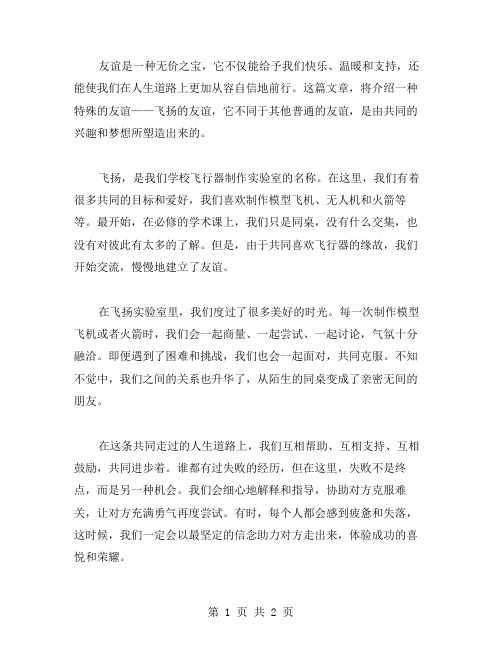 友谊是一种无价之宝，它不仅能给予我们快乐、温暖和支持，还能使我们在人生道路上更加从容自信地前行。这篇文章，将介绍一种特殊的友谊——飞扬的友谊，它不同于其他普通的友谊，是由共同的兴趣和梦想所塑造出来的。

飞扬，是我们学校飞行器制作实验室的名称。在这里，我们有着很多共同的目标和爱好，我们喜欢制作模型飞机、无人机和火箭等等。最开始，在必修的学术课上，我们只是同桌，没有什么交集，也没有对彼此有太多的了解。但是，由于共同喜欢飞行器的缘故，我们开始交流，慢慢地建立了友谊。

在飞扬实验室里，我们度过了很多美好的时光。每一次制作模型飞机或者火箭时，我们会一起商量、一起尝试、一起讨论，气氛十分融洽。即便遇到了困难和挑战，我们也会一起面对，共同克服。不知不觉中，我们之间的关系也升华了，从陌生的同桌变成了亲密无间的朋友。

在这条共同走过的人生道路上，我们互相帮助、互相支持、互相鼓励，共同进步着。谁都有过失败的经历，但在这里，失败不是终点，而是另一种机会。我们会细心地解释和指导，协助对方克服难关，让对方充满勇气再度尝试。有时，每个人都会感到疲惫和失落，这时候，我们一定会以最坚定的信念助力对方走出来，体验成功的喜悦和荣耀。

第 1 页 共 2 页